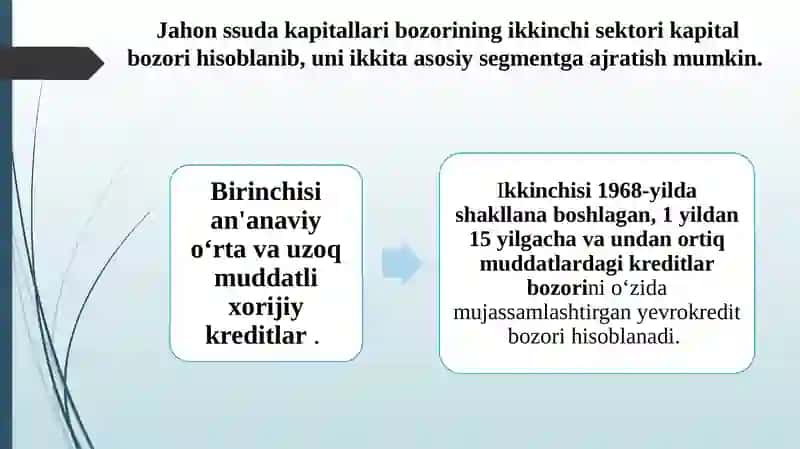 Jahon ssuda kapitallari bozorining ikkinchi sektori kapital bozori hisoblanib, uni ikkita asosiy segmentga ajratish mumkin.

Birinchisi an'anaviy o‘rta va uzoq muddatli xorijiy kreditlar .

Ikkinchisi 1968-yilda shakllana boshlagan, 1 yildan 15 yilgacha va undan ortiq muddatlardagi kreditlar bozorini o‘zida mujassamlashtirgan yevrokredit bozori hisoblanadi.